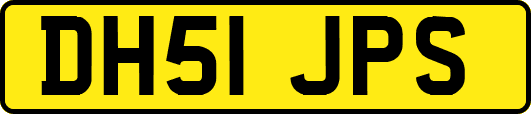 DH51 JPS